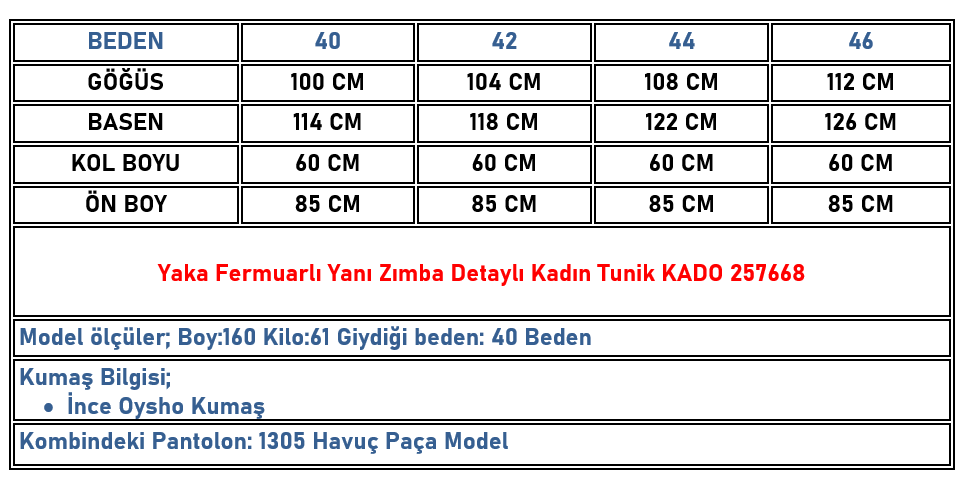 | BEDEN | 40 | 42 | 44 | 46 |
|---|---|---|---|---|
| GÖĞÜS | 100 CM | 104 CM | 108 CM | 112 CM |
| BASEN | 114 CM | 118 CM | 122 CM | 126 CM |
| KOL BOYU | 60 CM | 60 CM | 60 CM | 60 CM |
| ÖN BOY | 85 CM | 85 CM | 85 CM | 85 CM |

Yaka Fermuarlı Yanı Zımba Detaylı Kadın Tunik KADO 257668

Model ölçüler; Boy:160 Kilo:61 Giydiği beden: 40 Beden

Kumaş Bilgisi;
• İnce Oysho Kumaş

Kombindeki Pantolon: 1305 Havuç Paça Model